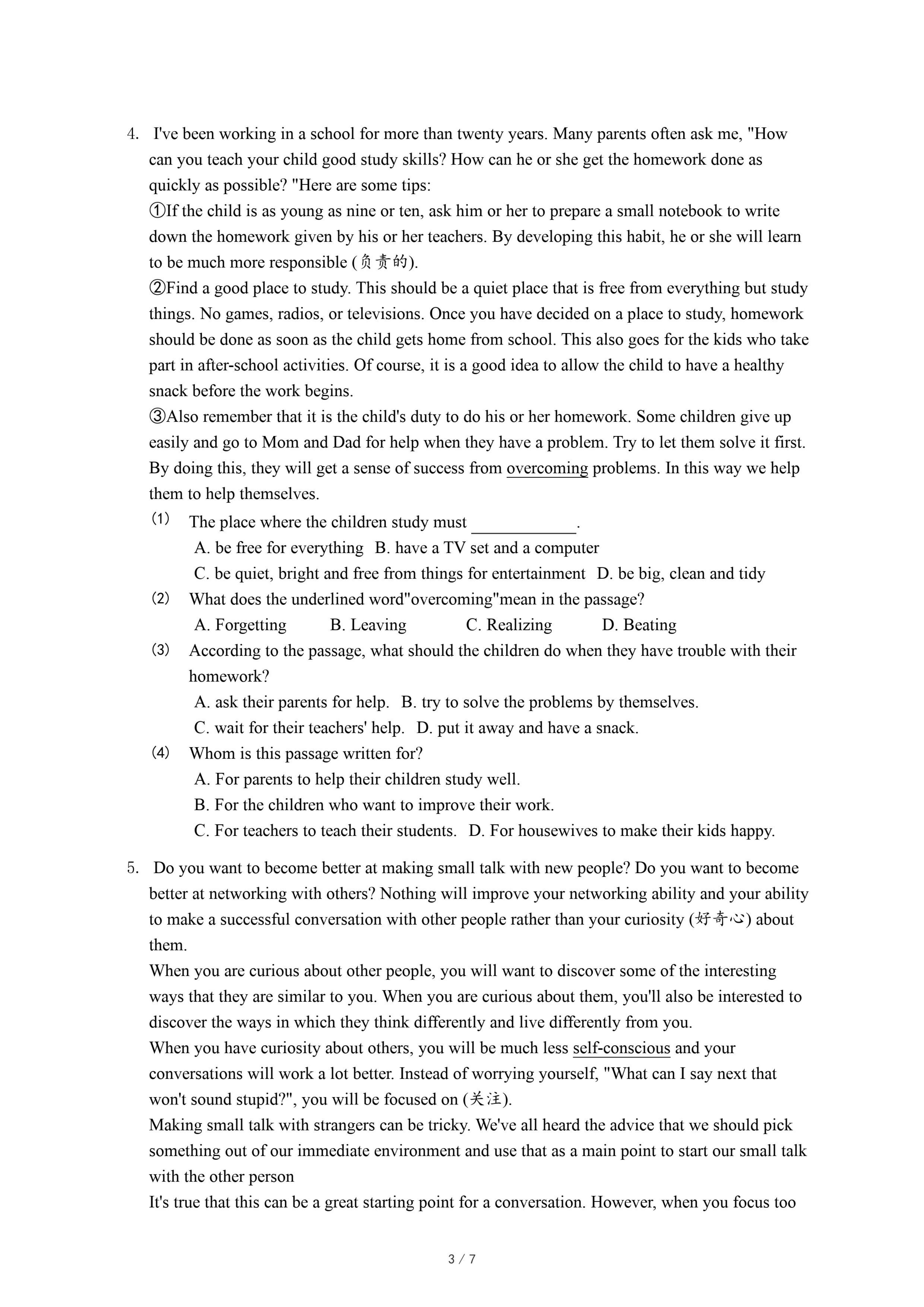 4. I've been working in a school for more than twenty years. Many parents often ask me, "How can you teach your child good study skills? How can he or she get the homework done as quickly as possible? "Here are some tips:
①If the child is as young as nine or ten, ask him or her to prepare a small notebook to write down the homework given by his or her teachers. By developing this habit, he or she will learn to be much more responsible (负责的).
②Find a good place to study. This should be a quiet place that is free from everything but study things. No games, radios, or televisions. Once you have decided on a place to study, homework should be done as soon as the child gets home from school. This also goes for the kids who take part in after-school activities. Of course, it is a good idea to allow the child to have a healthy snack before the work begins.
③Also remember that it is the child's duty to do his or her homework. Some children give up easily and go to Mom and Dad for help when they have a problem. Try to let them solve it first. By doing this, they will get a sense of success from overcoming problems. In this way we help them to help themselves.
(1) The place where the children study must ____________.
A. be free for everything B. have a TV set and a computer
C. be quiet, bright and free from things for entertainment D. be big, clean and tidy
(2) What does the underlined word"overcoming"mean in the passage?
A. Forgetting B. Leaving C. Realizing D. Beating
(3) According to the passage, what should the children do when they have trouble with their homework?
A. ask their parents for help. B. try to solve the problems by themselves.
C. wait for their teachers' help. D. put it away and have a snack.
(4) Whom is this passage written for?
A. For parents to help their children study well.
B. For the children who want to improve their work.
C. For teachers to teach their students. D. For housewives to make their kids happy.

5. Do you want to become better at making small talk with new people? Do you want to become better at networking with others? Nothing will improve your networking ability and your ability to make a successful conversation with other people rather than your curiosity (好奇心) about them.
When you are curious about other people, you will want to discover some of the interesting ways that they are similar to you. When you are curious about them, you'll also be interested to discover the ways in which they think differently and live differently from you.
When you have curiosity about others, you will be much less self-conscious and your conversations will work a lot better. Instead of worrying yourself, "What can I say next that won't sound stupid?", you will be focused on (关注).
Making small talk with strangers can be tricky. We've all heard the advice that we should pick something out of our immediate environment and use that as a main point to start our small talk with the other person
It's true that this can be a great starting point for a conversation. However, when you focus too

3 / 7